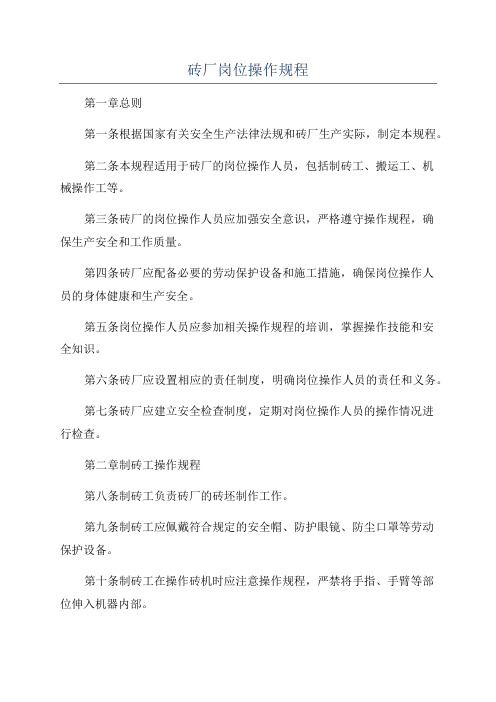 砖厂岗位操作规程

第一章总则

第一条根据国家有关安全生产法律法规和砖厂生产实际，制定本规程。

第二条本规程适用于砖厂的岗位操作人员，包括制砖工、搬运工、机械操作工等。

第三条砖厂的岗位操作人员应加强安全意识，严格遵守操作规程，确保生产安全和工作质量。

第四条砖厂应配备必要的劳动保护设备和施工措施，确保岗位操作人员的身体健康和生产安全。

第五条岗位操作人员应参加相关操作规程的培训，掌握操作技能和安全知识。

第六条砖厂应设置相应的责任制度，明确岗位操作人员的责任和义务。

第七条砖厂应建立安全检查制度，定期对岗位操作人员的操作情况进行检查。

第二章制砖工操作规程

第八条制砖工负责砖厂的砖坯制作工作。

第九条制砖工应佩戴符合规定的安全帽、防护眼镜、防尘口罩等劳动保护设备。

第十条制砖工在操作砖机时应注意操作规程，严禁将手指、手臂等部位伸入机器内部。